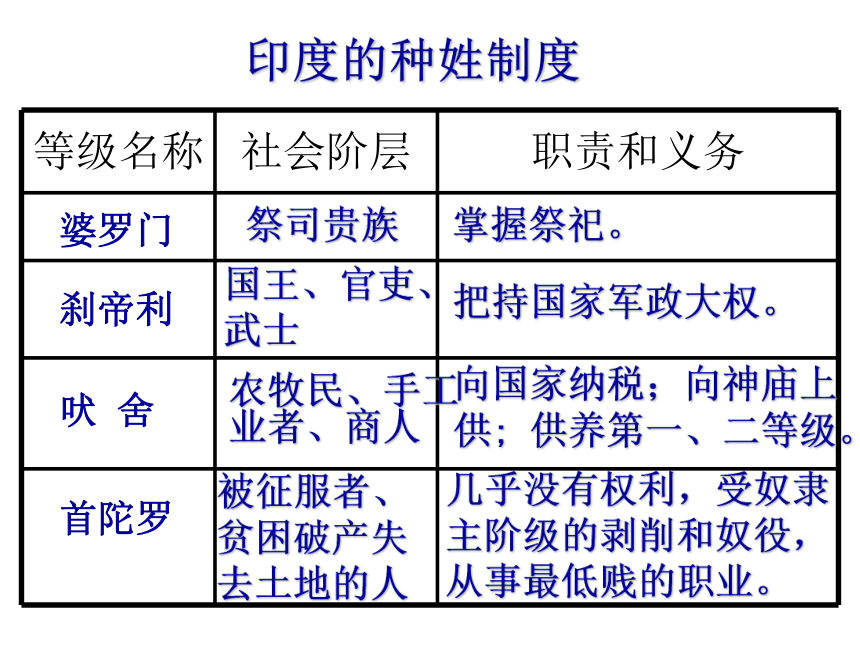 印度的种姓制度

| 等级名称 | 社会阶层 | 职责和义务 |
|---|---|---|
| 婆罗门 | 祭司贵族 | 掌握祭祀。 |
| 刹帝利 | 国王、官吏、武士 | 把持国家军政大权。 |
| 吠 舍 | 农牧民、手工业者、商人 | 向国家纳税；向神庙上供；供养第一、二等级。 |
| 首陀罗 | 被征服者、贫困破产失去土地的人 | 几乎没有权利，受奴隶主阶级的剥削和奴役，从事最低贱的职业。 |